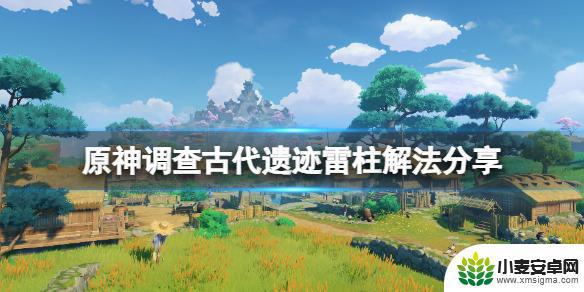 原神调查古代遗迹雷柱解法分享

小麦安卓网
www.xmsigma.com